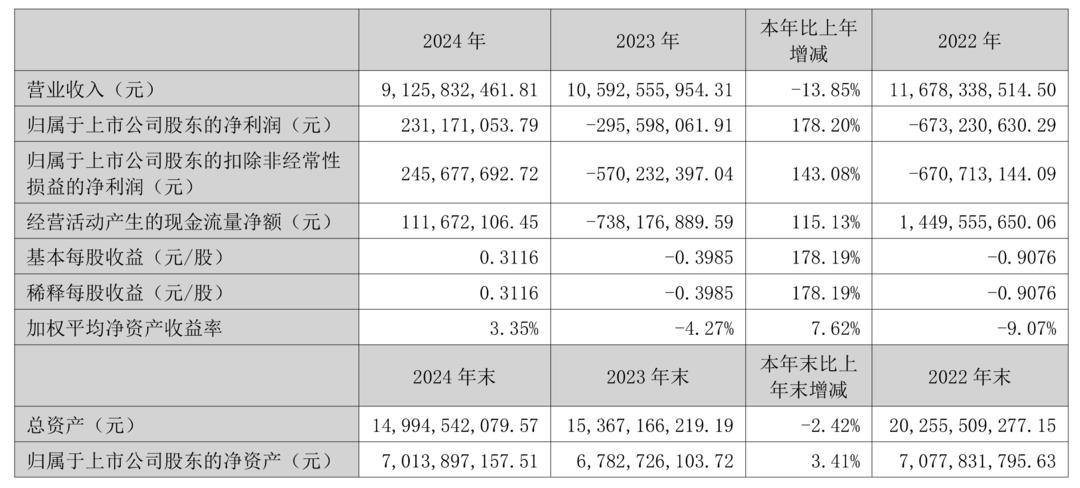 |  | 2024年 | 2023年 | 本年比上年增减 | 2022年 |
|---|---|---|---|---|
| 营业收入（元） | 9,125,832,461.81 | 10,592,555,954.31 | -13.85% | 11,678,338,514.50 |
| 归属于上市公司股东的净利润（元） | 231,171,053.79 | -295,598,061.91 | 178.20% | -673,230,630.29 |
| 归属于上市公司股东的扣除非经常性损益的净利润（元） | 245,677,692.72 | -570,232,397.04 | 143.08% | -670,713,144.09 |
| 经营活动产生的现金流量净额（元） | 111,672,106.45 | -738,176,889.59 | 115.13% | 1,449,555,650.06 |
| 基本每股收益（元/股） | 0.3116 | -0.3985 | 178.19% | -0.9076 |
| 稀释每股收益（元/股） | 0.3116 | -0.3985 | 178.19% | -0.9076 |
| 加权平均净资产收益率 | 3.35% | -4.27% | 7.62% | -9.07% |
|  | 2024年末 | 2023年末 | 本年末比上年末增减 | 2022年末 |
| 总资产（元） | 14,994,542,079.57 | 15,367,166,219.19 | -2.42% | 20,255,509,277.15 |
| 归属于上市公司股东的净资产（元） | 7,013,897,157.51 | 6,782,726,103.72 | 3.41% | 7,077,831,795.63 |